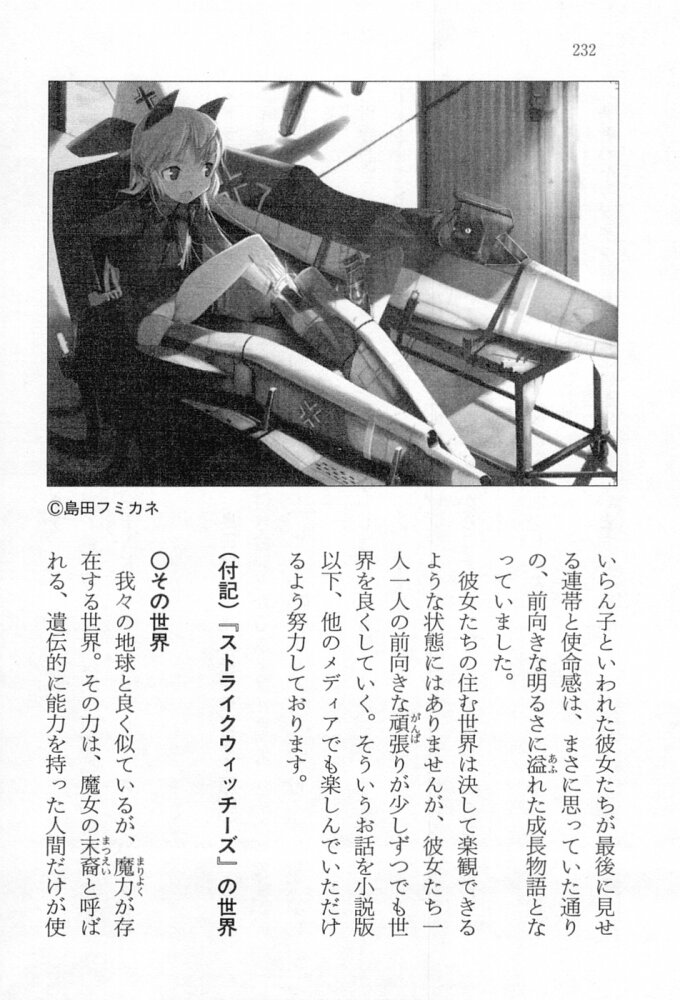 232

©島田フミカネ

いらん子といわれた彼女たちが最後に見せる連帯と使命感は、まさに思っていた通りの、前向きな明るさに溢れた成長物語となっていました。

彼女たちの住む世界は決して楽観できるような状態にはありませんが、彼女たち一人一人の前向きな頑張りが少しずつでも世界を良くしていく。そういうお話を小説版以下、他のメディアでも楽しんでいただけるよう努力しております。

（付記）『ストライクウィッチーズ』の世界

○その世界

我々の地球と良く似ているが、魔力が存在する世界。その力は、魔女の末裔と呼ばれる、遺伝的に能力を持った人間だけが使